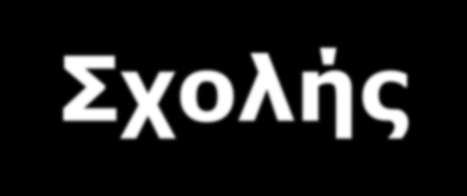 Σχολής